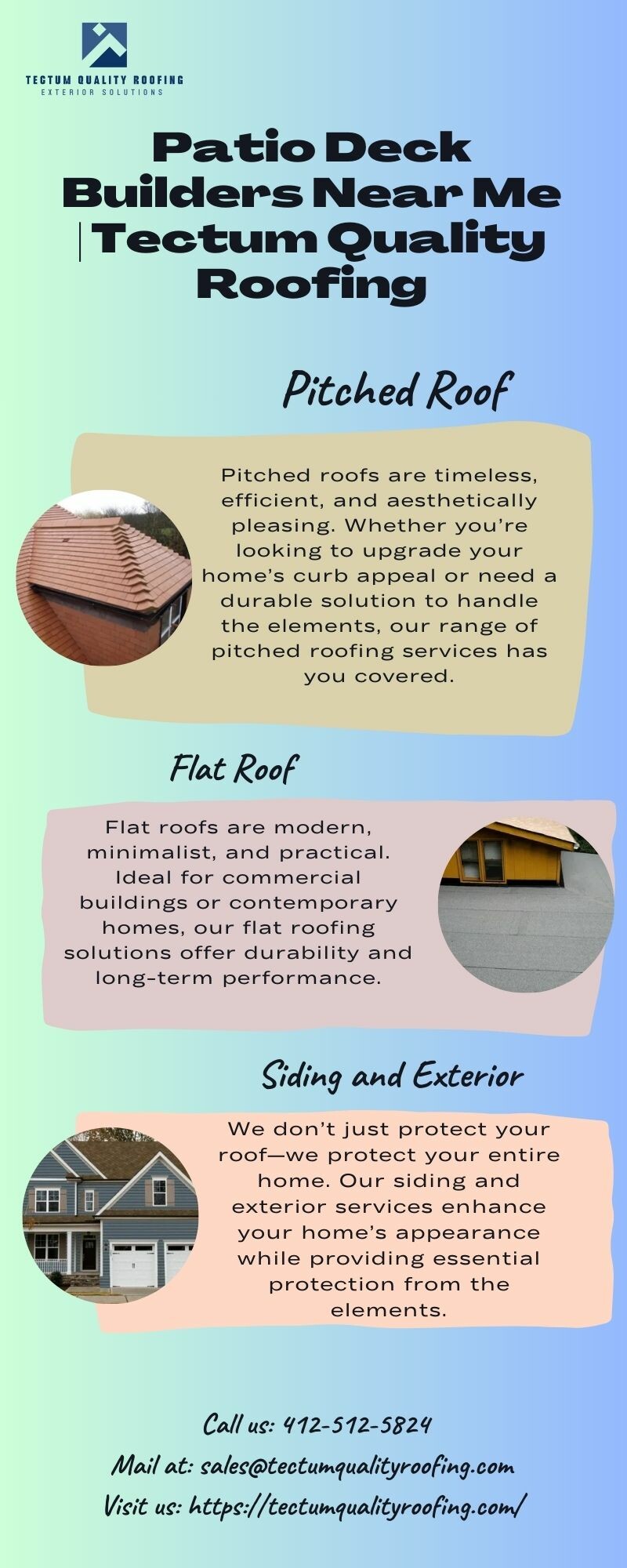 TECTUM QUALITY ROOFING
EXTERIOR SOLUTIONS

Patio Deck Builders Near Me | Tectum Quality Roofing

Pitched Roof

Pitched roofs are timeless, efficient, and aesthetically pleasing. Whether you're looking to upgrade your home's curb appeal or need a durable solution to handle the elements, our range of pitched roofing services has you covered.

Flat Roof

Flat roofs are modern, minimalist, and practical. Ideal for commercial buildings or contemporary homes, our flat roofing solutions offer durability and long-term performance.

Siding and Exterior

We don't just protect your roof—we protect your entire home. Our siding and exterior services enhance your home's appearance while providing essential protection from the elements.

Call us: 412-512-5824
Mail at: sales@tectumqualityroofing.com
Visit us: https://tectumqualityroofing.com/